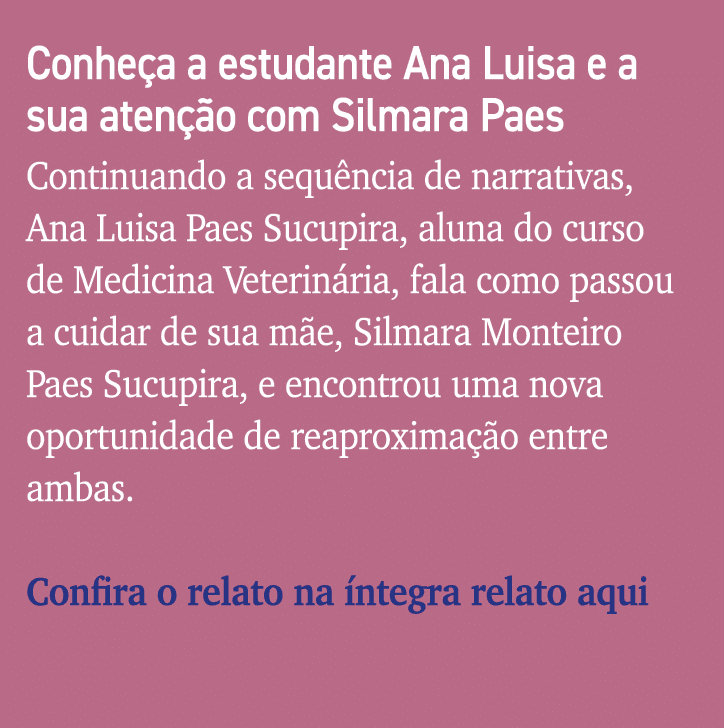 Conheça a estudante Ana Luisa e a sua atenção com Silmara Paes

Continuando a sequência de narrativas, Ana Luisa Paes Sucupira, aluna do curso de Medicina Veterinária, fala como passou a cuidar de sua mãe, Silmara Monteiro Paes Sucupira, e encontrou uma nova oportunidade de reaproximação entre ambas.

Confira o relato na íntegra relato aqui